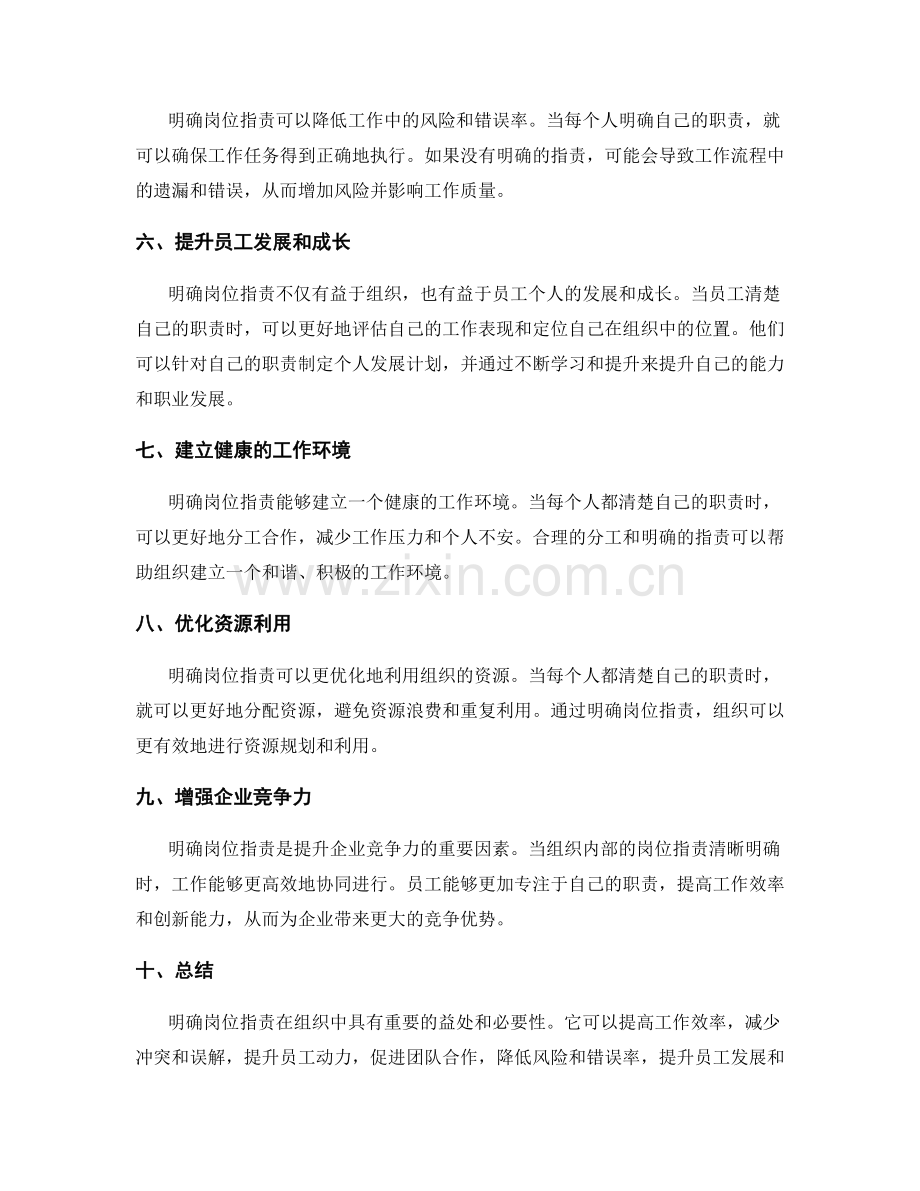 明确岗位指责可以降低工作中的风险和错误率。当每个人明确自己的职责，就可以确保工作任务得到正确地执行。如果没有明确的指责，可能会导致工作流程中的遗漏和错误，从而增加风险并影响工作质量。

六、提升员工发展和成长

明确岗位指责不仅有益于组织，也有益于员工个人的发展和成长。当员工清楚自己的职责时，可以更好地评估自己的工作表现和定位自己在组织中的位置。他们可以针对自己的职责制定个人发展计划，并通过不断学习和提升来提升自己的能力和职业发展。

七、建立健康的工作环境

明确岗位指责能够建立一个健康的工作环境。当每个人都清楚自己的职责时，可以更好地分工合作，减少工作压力和个人不安。合理的分工和明确的指责可以帮助组织建立一个和谐、积极的工作环境。

八、优化资源利用

明确岗位指责可以更优化地利用组织的资源。当每个人都清楚自己的职责时，就可以更好地分配资源，避免资源浪费和重复利用。通过明确岗位指责，组织可以更有效地进行资源规划和利用。

九、增强企业竞争力

明确岗位指责是提升企业竞争力的重要因素。当组织内部的岗位指责清晰明确时，工作能够更高效地协同进行。员工能够更加专注于自己的职责，提高工作效率和创新能力，从而为企业带来更大的竞争优势。

十、总结

明确岗位指责在组织中具有重要的益处和必要性。它可以提高工作效率，减少冲突和误解，提升员工动力，促进团队合作，降低风险和错误率，提升员工发展和

www.zixin.com.cn